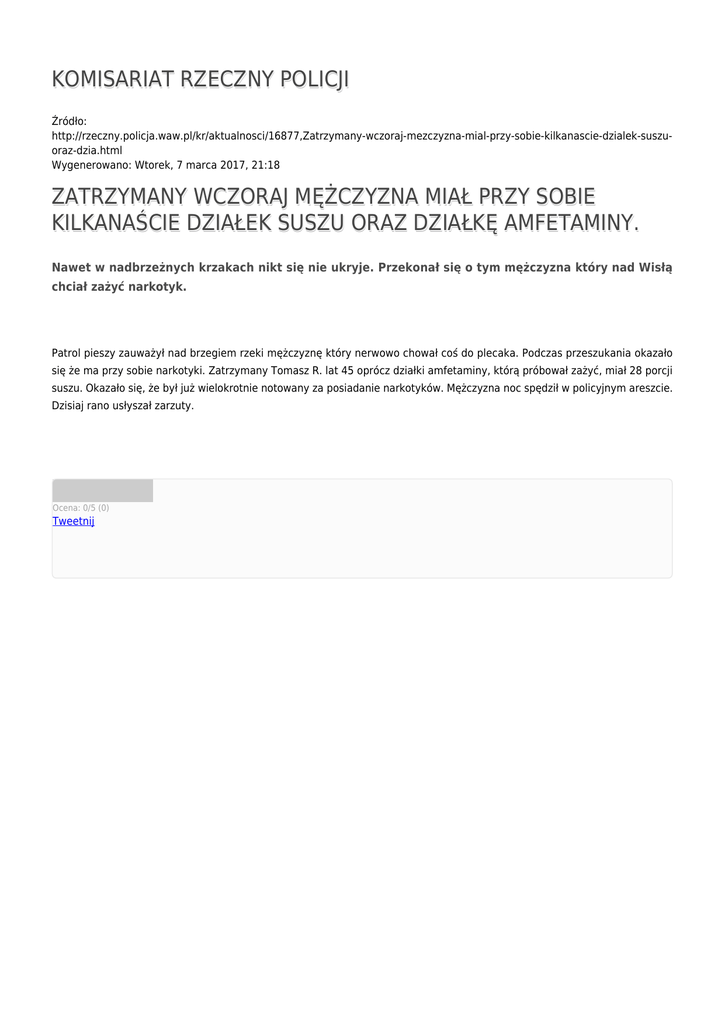 KOMISARIAT RZECZNY POLICJI

Źródło:
http://rzeczny.policja.waw.pl/kr/aktualnosci/16877,Zatrzymany-wczoraj-mezczyzna-mial-przy-sobie-kilkanascie-dzialek-suszu-oraz-dzia.html
Wygenerowano: Wtorek, 7 marca 2017, 21:18

ZATRZYMANY WCZORAJ MĘŻCZYZNA MIAŁ PRZY SOBIE KILKANAŚCIE DZIAŁEK SUSZU ORAZ DZIAŁKĘ AMFETAMINY.

Nawet w nadbrzeżnych krzakach nikt się nie ukryje. Przekonał się o tym mężczyzna który nad Wisłą chciał zażyć narkotyk.

Patrol pieszy zauważył nad brzegiem rzeki mężczyznę który nerwowo chował coś do plecaka. Podczas przeszukania okazało się że ma przy sobie narkotyki. Zatrzymany Tomasz R. lat 45 oprócz działki amfetaminy, którą próbował zażyć, miał 28 porcji suszu. Okazało się, że był już wielokrotnie notowany za posiadanie narkotyków. Mężczyzna noc spędził w policyjnym areszcie. Dzisiaj rano usłyszał zarzuty.

Ocena: 0/5 (0)
Tweetnij